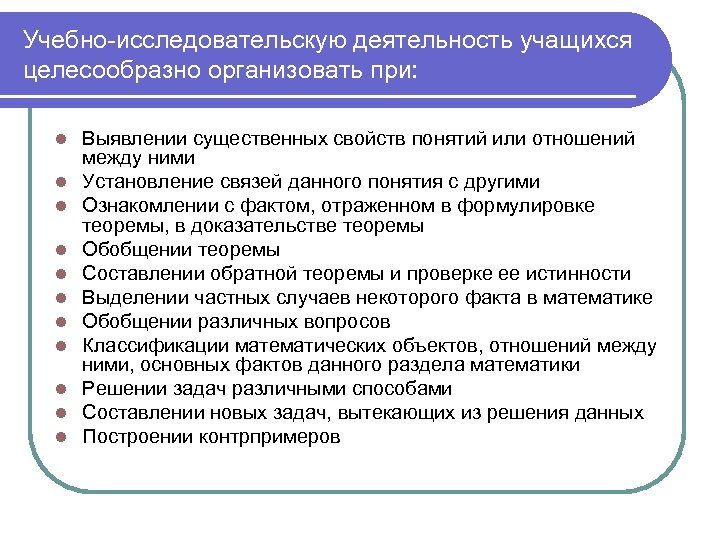 Учебно-исследовательскую деятельность учащихся целесообразно организовать при:

- Выявлении существенных свойств понятий или отношений между ними
- Установление связей данного понятия с другими
- Ознакомлении с фактом, отраженном в формулировке теоремы, в доказательстве теоремы
- Обобщении теоремы
- Составлении обратной теоремы и проверке ее истинности
- Выделении частных случаев некоторого факта в математике
- Обобщении различных вопросов
- Классификации математических объектов, отношений между ними, основных фактов данного раздела математики
- Решении задач различными способами
- Составлении новых задач, вытекающих из решения данных
- Построении контрпримеров